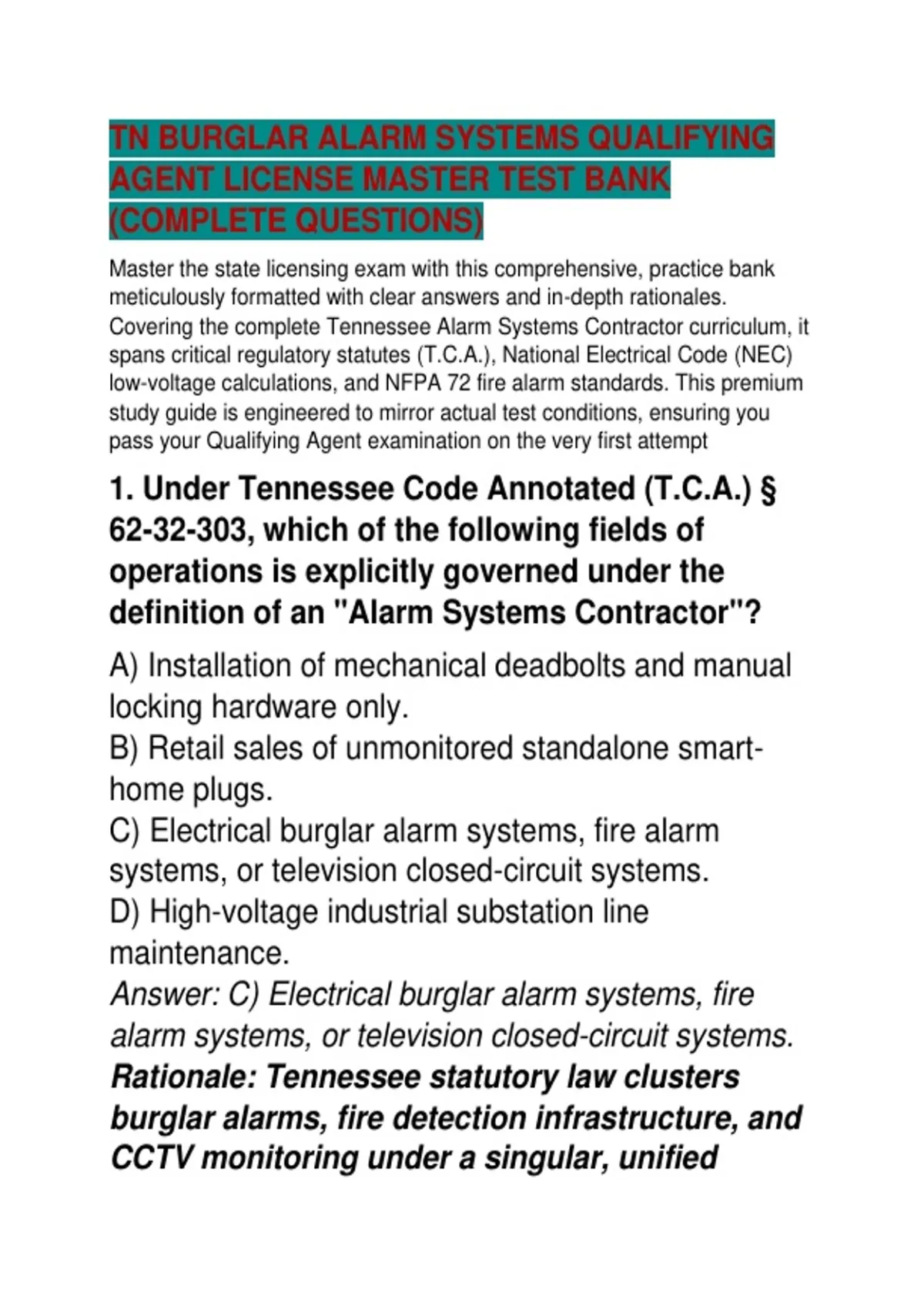 TN BURGLAR ALARM SYSTEMS QUALIFYING AGENT LICENSE MASTER TEST BANK (COMPLETE QUESTIONS)

Master the state licensing exam with this comprehensive, practice bank meticulously formatted with clear answers and in-depth rationales. Covering the complete Tennessee Alarm Systems Contractor curriculum, it spans critical regulatory statutes (T.C.A.), National Electrical Code (NEC) low-voltage calculations, and NFPA 72 fire alarm standards. This premium study guide is engineered to mirror actual test conditions, ensuring you pass your Qualifying Agent examination on the very first attempt

1. Under Tennessee Code Annotated (T.C.A.) § 62-32-303, which of the following fields of operations is explicitly governed under the definition of an "Alarm Systems Contractor"?

A) Installation of mechanical deadbolts and manual locking hardware only.
B) Retail sales of unmonitored standalone smart-home plugs.
C) Electrical burglar alarm systems, fire alarm systems, or television closed-circuit systems.
D) High-voltage industrial substation line maintenance.
Answer: C) Electrical burglar alarm systems, fire alarm systems, or television closed-circuit systems.
Rationale: Tennessee statutory law clusters burglar alarms, fire detection infrastructure, and CCTV monitoring under a singular, unified